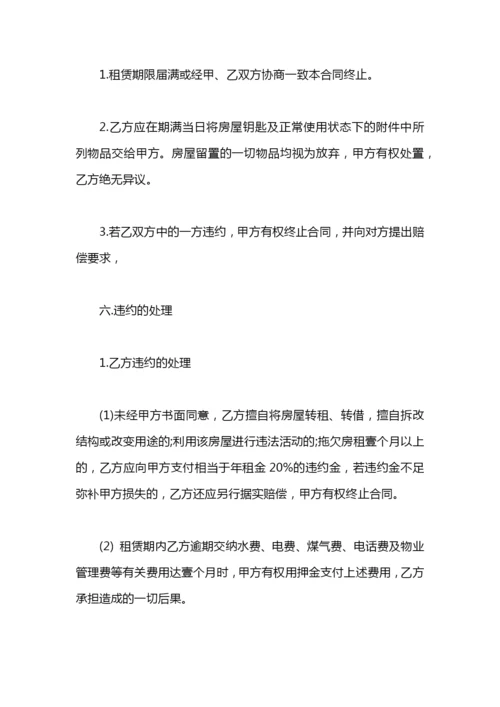 1.租赁期限届满或经甲、乙双方协商一致本合同终止。

2.乙方应在期满当日将房屋钥匙及正常使用状态下的附件中所列物品交给甲方。房屋留置的一切物品均视为放弃，甲方有权处置，乙方绝无异议。

3.若乙双方中的一方违约，甲方有权终止合同，并向对方提出赔偿要求，

六.违约的处理

1.乙方违约的处理

(1)未经甲方书面同意，乙方擅自将房屋转租、转借，擅自拆改结构或改变用途的;利用该房屋进行违法活动的;拖欠房租壹个月以上的，乙方应向甲方支付相当于年租金 20%的违约金，若违约金不足弥补甲方损失的，乙方还应另行据实赔偿，甲方有权终止合同。

(2) 租赁期内乙方逾期交纳水费、电费、煤气费、电话费及物业管理费等有关费用达壹个月时，甲方有权用押金支付上述费用，乙方承担造成的一切后果。